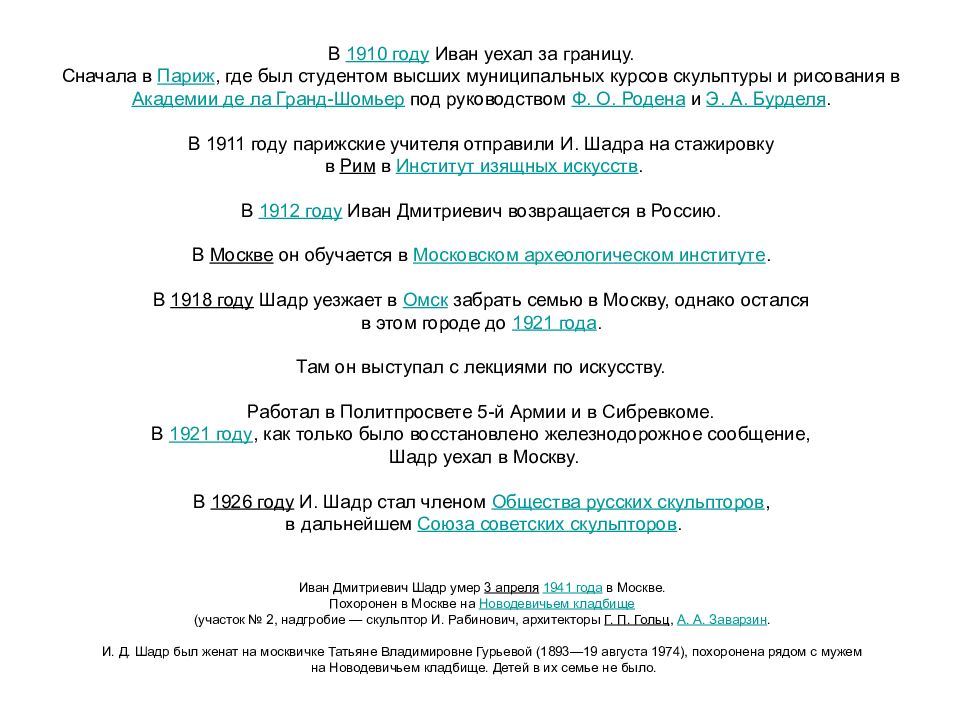 В 1910 году Иван уехал за границу.
Сначала в Париж, где был студентом высших муниципальных курсов скульптуры и рисования в Академии де ла Гранд-Шомьер под руководством Ф. О. Родена и Э. А. Бурделя.

В 1911 году парижские учителя отправили И. Шадра на стажировку в Рим в Институт изящных искусств.

В 1912 году Иван Дмитриевич возвращается в Россию.

В Москве он обучается в Московском археологическом институте.

В 1918 году Шадр уезжает в Омск забрать семью в Москву, однако остался в этом городе до 1921 года.

Там он выступал с лекциями по искусству.

Работал в Политпросвете 5-й Армии и в Сибревкоме.
В 1921 году, как только было восстановлено железнодорожное сообщение, Шадр уехал в Москву.

В 1926 году И. Шадр стал членом Общества русских скульпторов, в дальнейшем Союза советских скульпторов.

Иван Дмитриевич Шадр умер 3 апреля 1941 года в Москве.
Похоронен в Москве на Новодевичьем кладбище
(участок № 2, надгробие — скульптор И. Рабинович, архитекторы Г. П. Гольц, А. А. Заварзин.

И. Д. Шадр был женат на москвичке Татьяне Владимировне Гурьевой (1893—19 августа 1974), похоронена рядом с мужем на Новодевичьем кладбище. Детей в их семье не было.